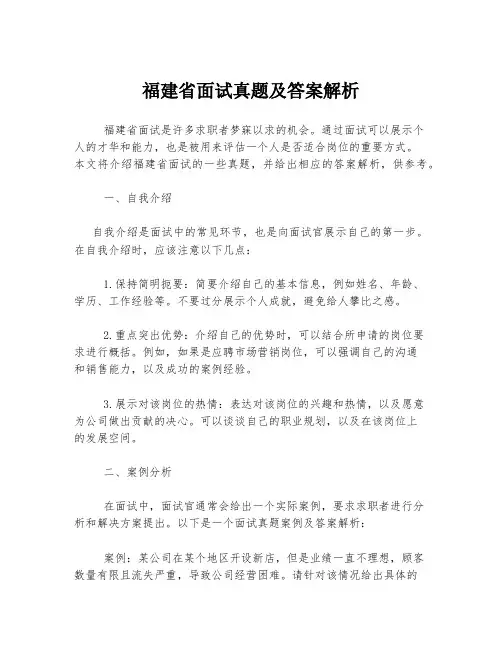 福建省面试真题及答案解析

福建省面试是许多求职者梦寐以求的机会。通过面试可以展示个人的才华和能力，也是被用来评估一个人是否适合岗位的重要方式。本文将介绍福建省面试的一些真题，并给出相应的答案解析，供参考。

一、自我介绍

自我介绍是面试中的常见环节，也是向面试官展示自己的第一步。在自我介绍时，应该注意以下几点：

1.保持简明扼要：简要介绍自己的基本信息，例如姓名、年龄、学历、工作经验等。不要过分展示个人成就，避免给人攀比之感。

2.重点突出优势：介绍自己的优势时，可以结合所申请的岗位要求进行概括。例如，如果是应聘市场营销岗位，可以强调自己的沟通和销售能力，以及成功的案例经验。

3.展示对该岗位的热情：表达对该岗位的兴趣和热情，以及愿意为公司做出贡献的决心。可以谈谈自己的职业规划，以及在该岗位上的发展空间。

二、案例分析

在面试中，面试官通常会给出一个实际案例，要求求职者进行分析和解决方案提出。以下是一个面试真题案例及答案解析：

案例：某公司在某个地区开设新店，但是业绩一直不理想，顾客数量有限且流失严重，导致公司经营困难。请针对该情况给出具体的